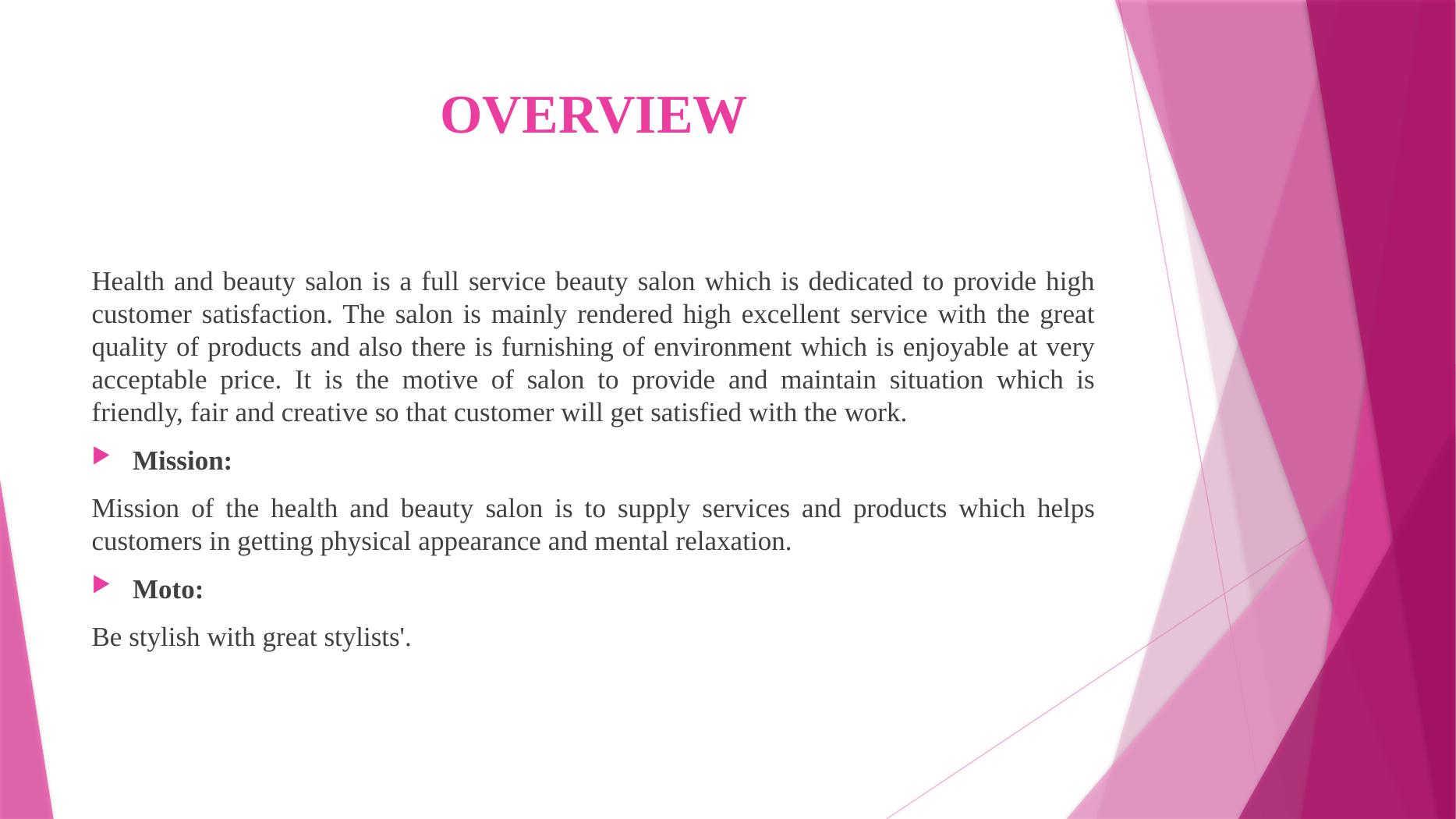 OVERVIEW

Health and beauty salon is a full service beauty salon which is dedicated to provide high customer satisfaction. The salon is mainly rendered high excellent service with the great quality of products and also there is furnishing of environment which is enjoyable at very acceptable price. It is the motive of salon to provide and maintain situation which is friendly, fair and creative so that customer will get satisfied with the work.

▶ Mission:

Mission of the health and beauty salon is to supply services and products which helps customers in getting physical appearance and mental relaxation.

▶ Moto:

Be stylish with great stylists'.